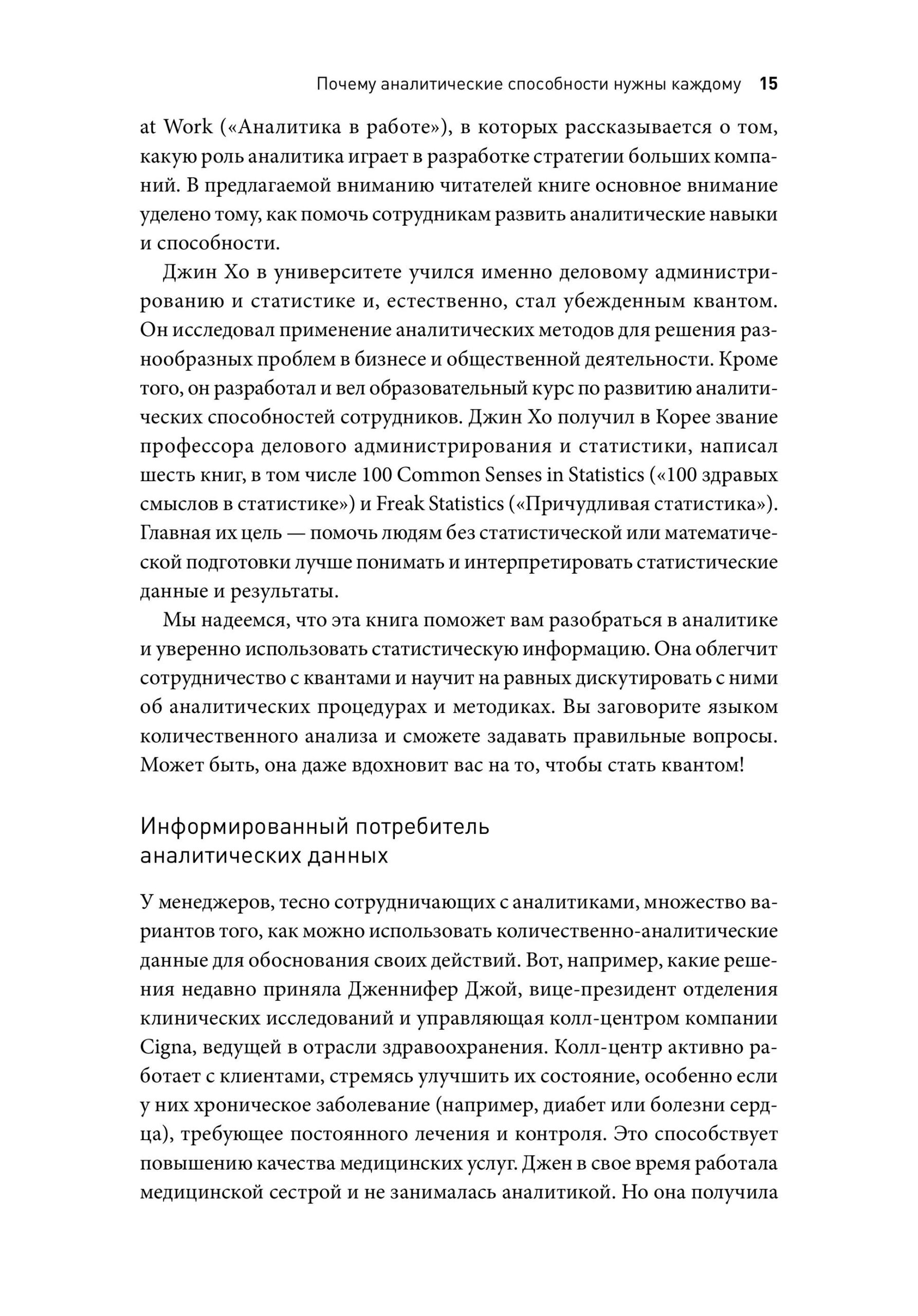 Почему аналитические способности нужны каждому 15

at Work («Аналитика в работе»), в которых рассказывается о том, какую роль аналитика играет в разработке стратегии больших компаний. В предлагаемой вниманию читателей книге основное внимание уделено тому, как помочь сотрудникам развить аналитические навыки и способности.

Джин Хо в университете учился именно деловому администрированию и статистике и, естественно, стал убежденным квантом. Он исследовал применение аналитических методов для решения разнообразных проблем в бизнесе и общественной деятельности. Кроме того, он разработал и вел образовательный курс по развитию аналитических способностей сотрудников. Джин Хо получил в Корее звание профессора делового администрирования и статистики, написал шесть книг, в том числе 100 Common Senses in Statistics («100 здравых смыслов в статистике») и Freak Statistics («Причудливая статистика»). Главная их цель — помочь людям без статистической или математической подготовки лучше понимать и интерпретировать статистические данные и результаты.

Мы надеемся, что эта книга поможет вам разобраться в аналитике и уверенно использовать статистическую информацию. Она облегчит сотрудничество с квантами и научит на равных дискутировать с ними об аналитических процедурах и методиках. Вы заговорите языком количественного анализа и сможете задавать правильные вопросы. Может быть, она даже вдохновит вас на то, чтобы стать квантом!

Информированный потребитель аналитических данных

У менеджеров, тесно сотрудничающих с аналитиками, множество вариантов того, как можно использовать количественно-аналитические данные для обоснования своих действий. Вот, например, какие решения недавно приняла Дженнифер Джой, вице-президент отделения клинических исследований и управляющая колл-центром компании Cigna, ведущей в отрасли здравоохранения. Колл-центр активно работает с клиентами, стремясь улучшить их состояние, особенно если у них хроническое заболевание (например, диабет или болезни сердца), требующее постоянного лечения и контроля. Это способствует повышению качества медицинских услуг. Джен в свое время работала медицинской сестрой и не занималась аналитикой. Но она получила